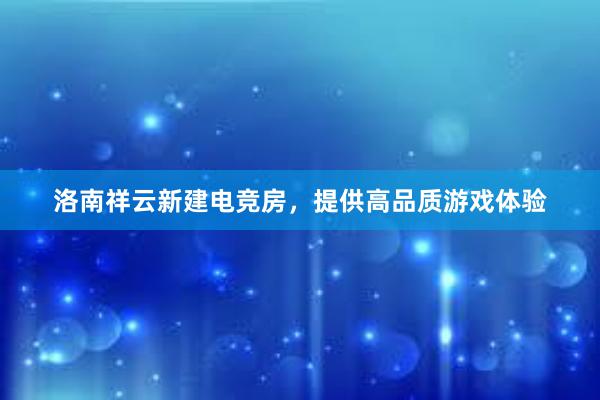 洛南祥云新建电竞房，提供高品质游戏体验